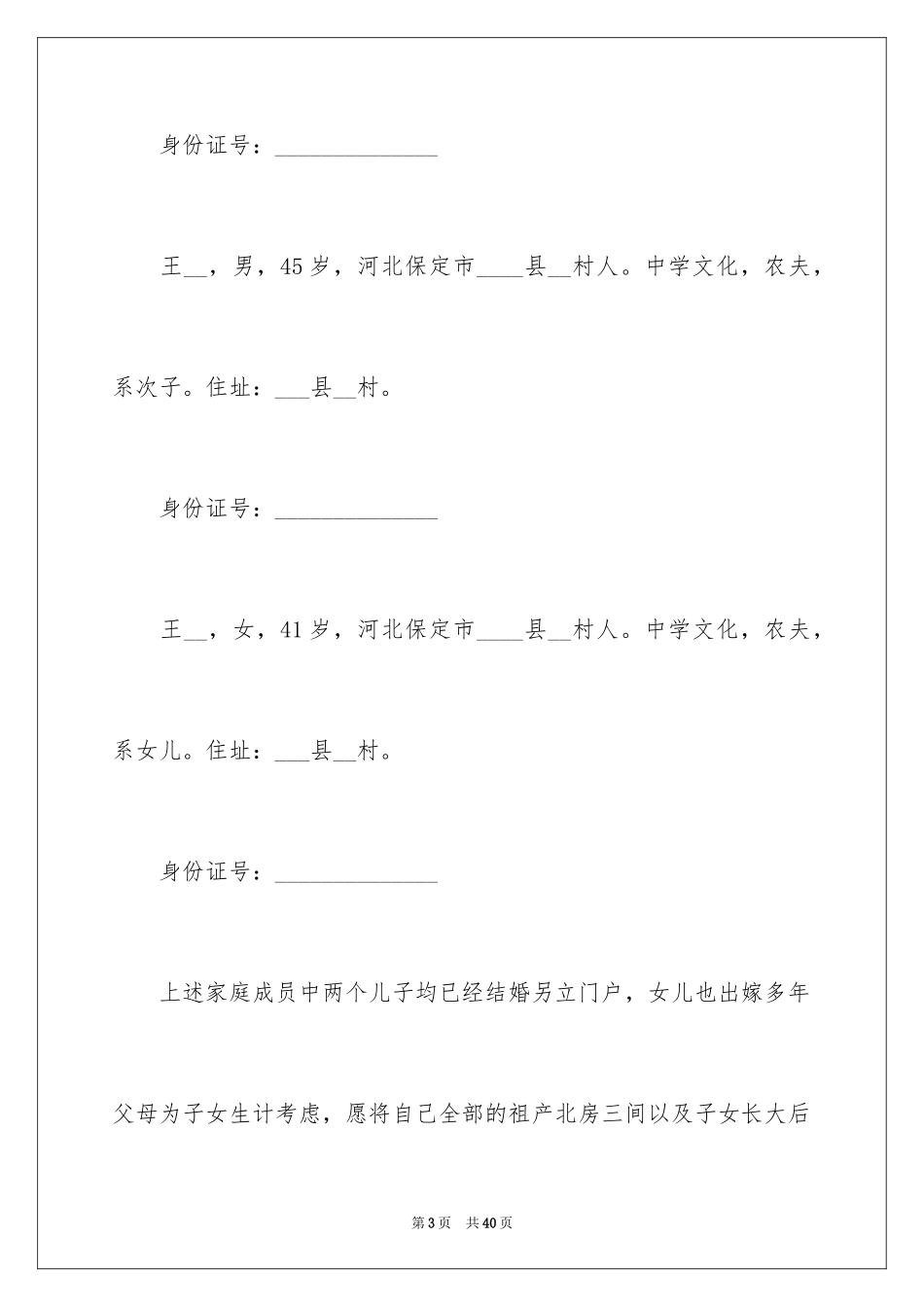 身份证号：____

王____，男，45岁，河北保定市____县____村人。中学文化，农夫，系次子。住址：____县____村。

身份证号：____

王____，女，41岁，河北保定市____县____村人。中学文化，农夫，系女儿。住址：____县____村。

身份证号：____

上述家庭成员中两个儿子均已经结婚另立门户，女儿也出嫁多年父母为子女生计考虑，愿将自己全部的祖产北房三间以及子女长大后

第3页 共40页